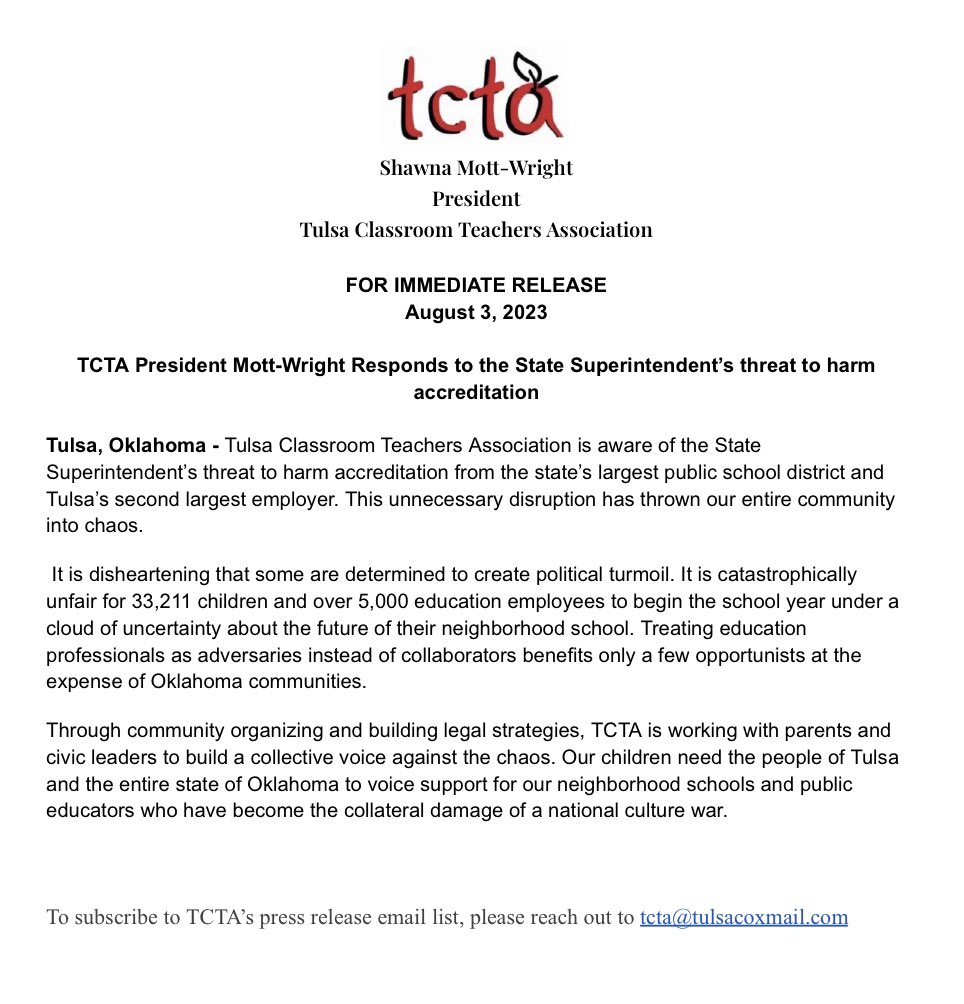 tcta

Shawna Mott-Wright
President
Tulsa Classroom Teachers Association

FOR IMMEDIATE RELEASE
August 3, 2023

TCTA President Mott-Wright Responds to the State Superintendent's threat to harm accreditation

Tulsa, Oklahoma - Tulsa Classroom Teachers Association is aware of the State Superintendent's threat to harm accreditation from the state's largest public school district and Tulsa's second largest employer. This unnecessary disruption has thrown our entire community into chaos.

It is disheartening that some are determined to create political turmoil. It is catastrophically unfair for 33,211 children and over 5,000 education employees to begin the school year under a cloud of uncertainty about the future of their neighborhood school. Treating education professionals as adversaries instead of collaborators benefits only a few opportunists at the expense of Oklahoma communities.

Through community organizing and building legal strategies, TCTA is working with parents and civic leaders to build a collective voice against the chaos. Our children need the people of Tulsa and the entire state of Oklahoma to voice support for our neighborhood schools and public educators who have become the collateral damage of a national culture war.

To subscribe to TCTA's press release email list, please reach out to tcta@tulsacoxmail.com